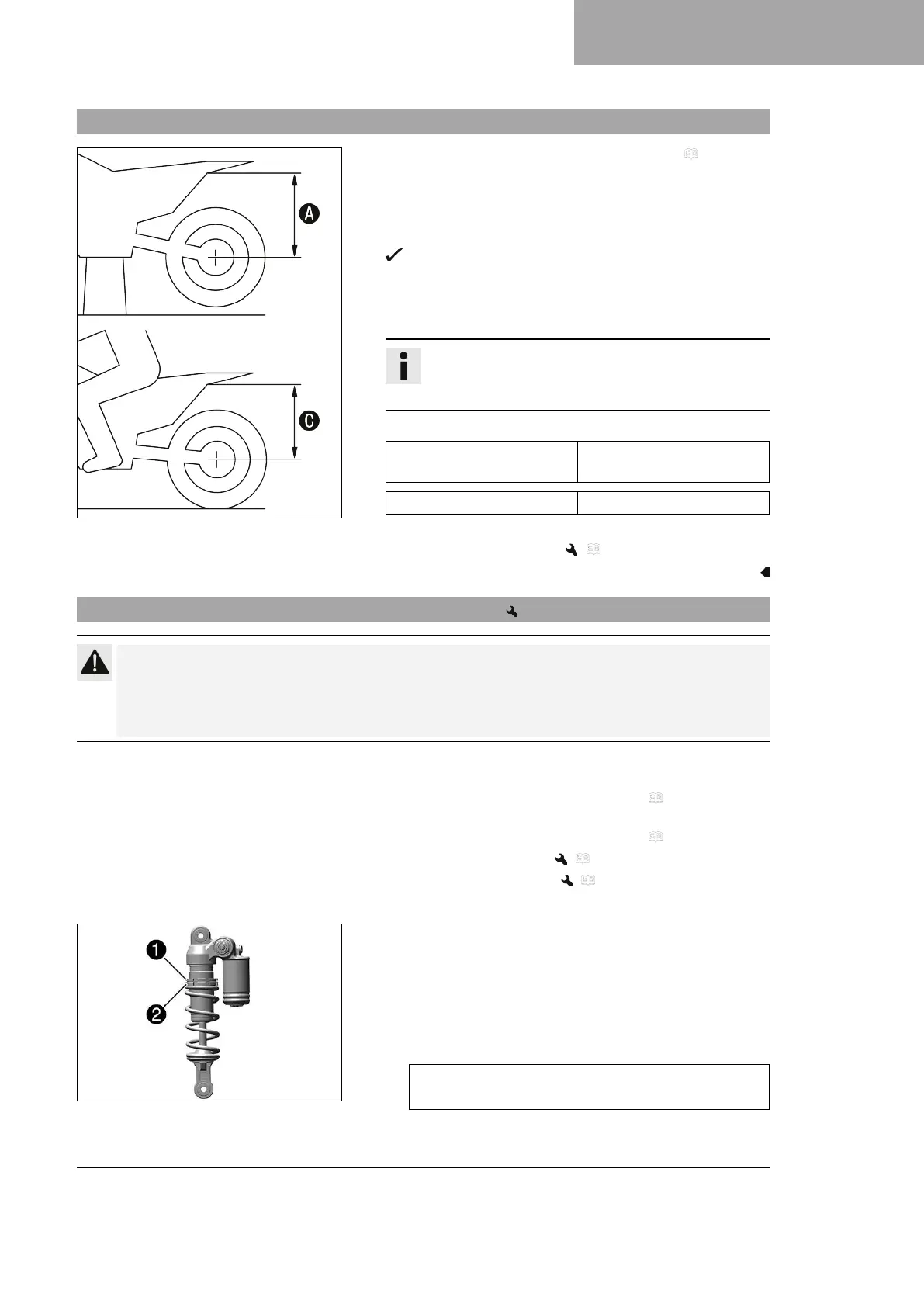 A

C

1

2